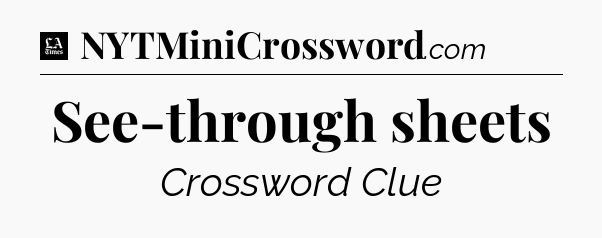 LA Times NYTMiniCrossword.com

See-through sheets

Crossword Clue